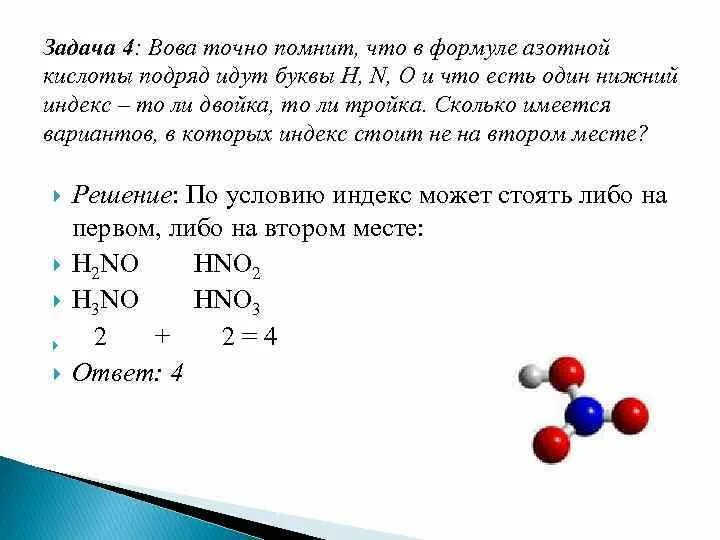 Задача 4: Вова точно помнит, что в формуле азотной кислоты подряд идут буквы H, N, O и что есть один нижний индекс – то ли двойка, то ли тройка. Сколько имеется вариантов, в которых индекс стоит не на втором месте?

Решение: По условию индекс может стоять либо на первом, либо на втором месте:

$H_2NO$ $HNO_2$

$H_3NO$ $HNO_3$

2 + 2 = 4

Ответ: 4